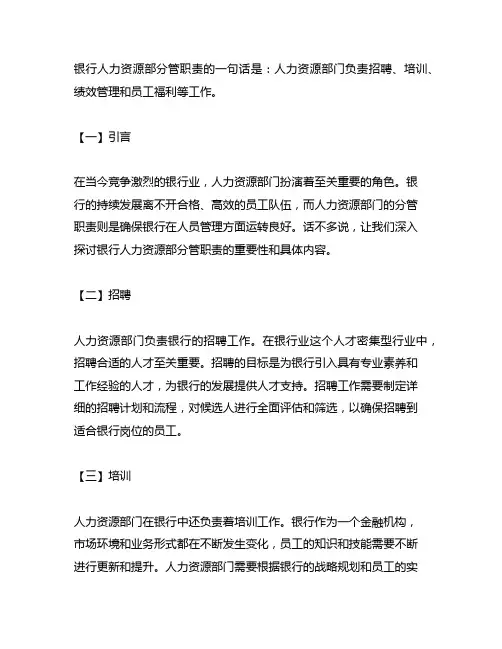 银行人力资源部分管职责的一句话是：人力资源部门负责招聘、培训、绩效管理和员工福利等工作。

【一】引言

在当今竞争激烈的银行业，人力资源部门扮演着至关重要的角色。银行的持续发展离不开合格、高效的员工队伍，而人力资源部门的分管职责则是确保银行在人员管理方面运转良好。话不多说，让我们深入探讨银行人力资源部分管职责的重要性和具体内容。

【二】招聘

人力资源部门负责银行的招聘工作。在银行业这个人才密集型行业中，招聘合适的人才至关重要。招聘的目标是为银行引入具有专业素养和工作经验的人才，为银行的发展提供人才支持。招聘工作需要制定详细的招聘计划和流程，对候选人进行全面评估和筛选，以确保招聘到适合银行岗位的员工。

【三】培训

人力资源部门在银行中还负责着培训工作。银行作为一个金融机构，市场环境和业务形式都在不断发生变化，员工的知识和技能需要不断进行更新和提升。人力资源部门需要根据银行的战略规划和员工的实